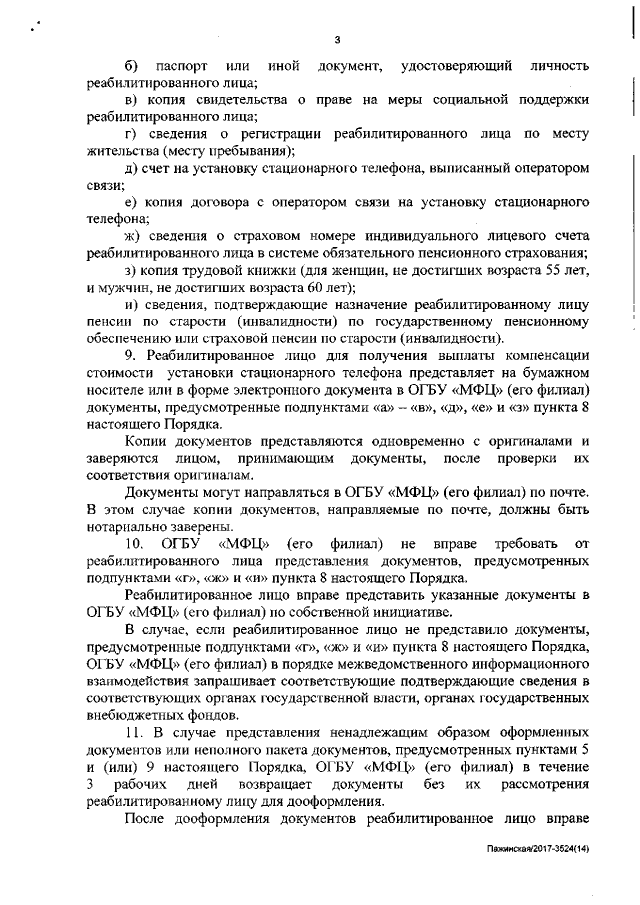 3

б) паспорт или иной документ, удостоверяющий личность реабилитированного лица;

в) копия свидетельства о праве на меры социальной поддержки реабилитированного лица;

г) сведения о регистрации реабилитированного лица по месту жительства (месту пребывания);

д) счет на установку стационарного телефона, выписанный оператором связи;

е) копия договора с оператором связи на установку стационарного телефона;

ж) сведения о страховом номере индивидуального лицевого счета реабилитированного лица в системе обязательного пенсионного страхования;

з) копия трудовой книжки (для женщин, не достигших возраста 55 лет, и мужчин, не достигших возраста 60 лет);

и) сведения, подтверждающие назначение реабилитированному лицу пенсии по старости (инвалидности) по государственному пенсионному обеспечению или страховой пенсии по старости (инвалидности).

9. Реабилитированное лицо для получения выплаты компенсации стоимости установки стационарного телефона представляет на бумажном носителе или в форме электронного документа в ОГБУ «МФЦ» (его филиал) документы, предусмотренные подпунктами «а» – «в», «д», «е» и «з» пункта 8 настоящего Порядка.

Копии документов представляются одновременно с оригиналами и заверяются лицом, принимающим документы, после проверки их соответствия оригиналам.

Документы могут направляться в ОГБУ «МФЦ» (его филиал) по почте. В этом случае копии документов, направляемые по почте, должны быть нотариально заверены.

10. ОГБУ «МФЦ» (его филиал) не вправе требовать от реабилитированного лица представления документов, предусмотренных подпунктами «г», «ж» и «и» пункта 8 настоящего Порядка.

Реабилитированное лицо вправе представить указанные документы в ОГБУ «МФЦ» (его филиал) по собственной инициативе.

В случае, если реабилитированное лицо не представило документы, предусмотренные подпунктами «г», «ж» и «и» пункта 8 настоящего Порядка, ОГБУ «МФЦ» (его филиал) в порядке межведомственного информационного взаимодействия запрашивает соответствующие подтверждающие сведения в соответствующих органах государственной власти, органах государственных внебюджетных фондов.

11. В случае представления ненадлежащим образом оформленных документов или неполного пакета документов, предусмотренных пунктами 5 и (или) 9 настоящего Порядка, ОГБУ «МФЦ» (его филиал) в течение 3 рабочих дней возвращает документы без их рассмотрения реабилитированному лицу для дооформления.

После дооформления документов реабилитированное лицо вправе

Пажинская/2017-3524(14)